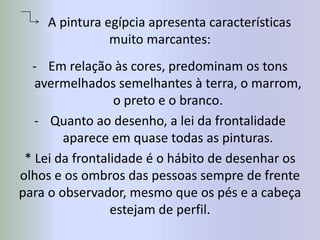 A pintura egípcia apresenta características muito marcantes:

- Em relação às cores, predominam os tons avermelhados semelhantes à terra, o marrom, o preto e o branco.
- Quanto ao desenho, a lei da frontalidade aparece em quase todas as pinturas.

* Lei da frontalidade é o hábito de desenhar os olhos e os ombros das pessoas sempre de frente para o observador, mesmo que os pés e a cabeça estejam de perfil.